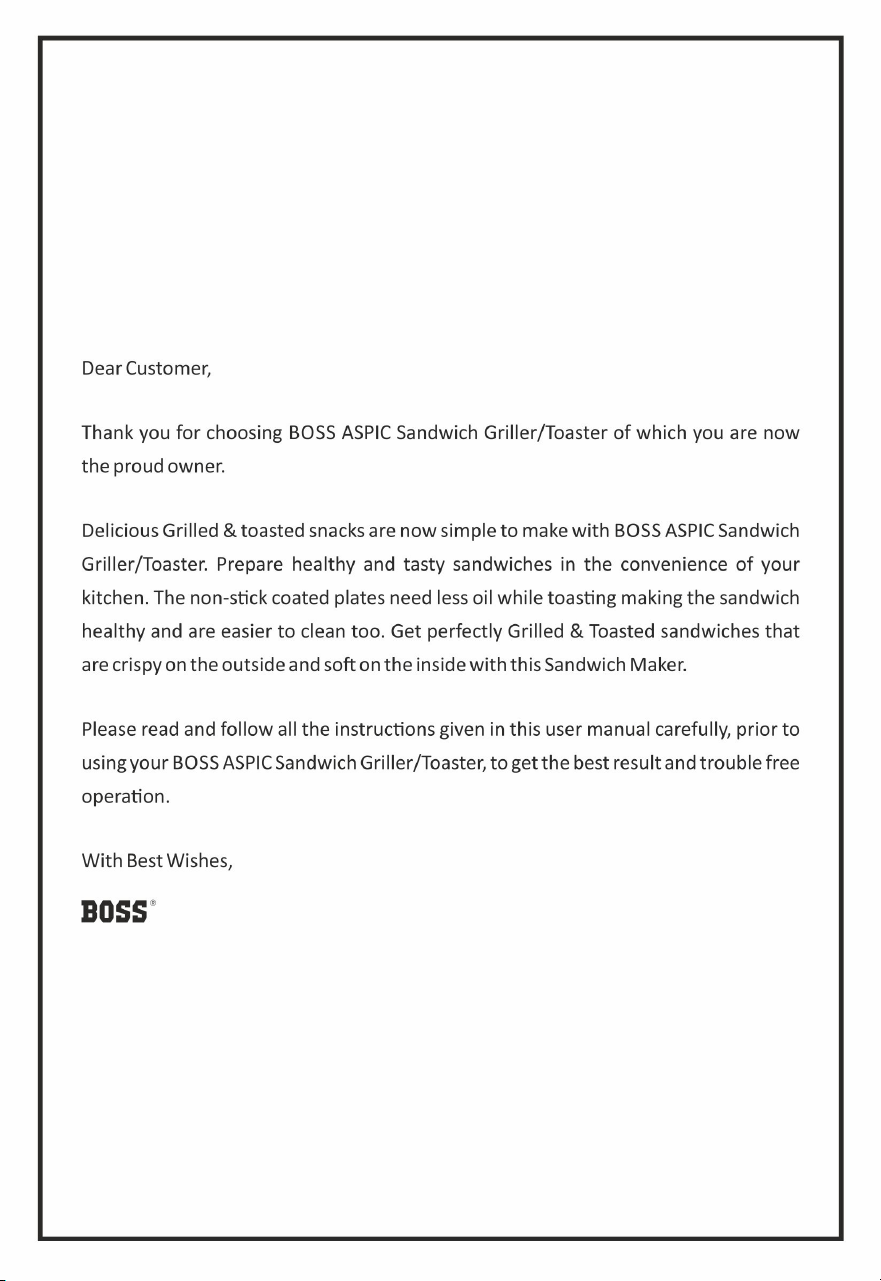 Dear Customer,

Thank you for choosing BOSS ASPIC Sandwich Griller/Toaster of which you are now the proud owner.

Delicious Grilled & toasted snacks are now simple to make with BOSS ASPIC Sandwich Griller/Toaster. Prepare healthy and tasty sandwiches in the convenience of your kitchen. The non-stick coated plates need less oil while toasting making the sandwich healthy and are easier to clean too. Get perfectly Grilled & Toasted sandwiches that are crispy on the outside and soft on the inside with this Sandwich Maker.

Please read and follow all the instructions given in this user manual carefully, prior to using your BOSS ASPIC Sandwich Griller/Toaster, to get the best result and trouble free operation.

With Best Wishes,

BOSS®